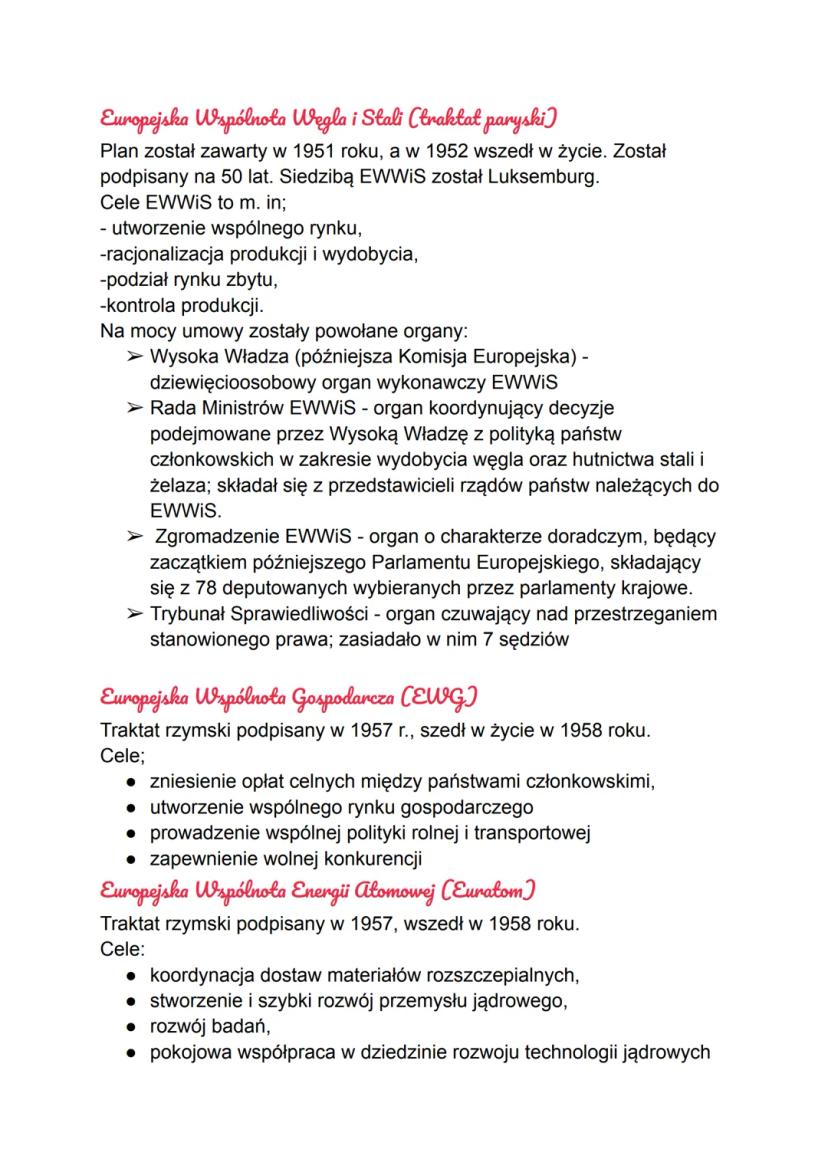 Europejska Wspólnota Węgla i Stali (traktat paryski)
Plan został zawarty w 1951 roku, a w 1952 wszedł w życie. Został podpisany na 50 lat. Siedzibą EWWiS został Luksemburg.
Cele EWWiS to m. in;
- utworzenie wspólnego rynku,
-racjonalizacja produkcji i wydobycia,
-podział rynku zbytu,
-kontrola produkcji.
Na mocy umowy zostały powołane organy:
➢ Wysoka Władza (późniejsza Komisja Europejska) - dziewięcioosobowy organ wykonawczy EWWiS
➢ Rada Ministrów EWWiS - organ koordynujący decyzje podejmowane przez Wysoką Władzę z polityką państw członkowskich w zakresie wydobycia węgla oraz hutnictwa stali i żelaza; składał się z przedstawicieli rządów państw należących do EWWiS.
➢ Zgromadzenie EWWiS - organ o charakterze doradczym, będący zaczątkiem późniejszego Parlamentu Europejskiego, składający się z 78 deputowanych wybieranych przez parlamenty krajowe.
➢ Trybunał Sprawiedliwości - organ czuwający nad przestrzeganiem stanowionego prawa; zasiadało w nim 7 sędziów

Europejska Wspólnota Gospodarcza (EWG)
Traktat rzymski podpisany w 1957 r., szedł w życie w 1958 roku.
Cele;
● zniesienie opłat celnych między państwami członkowskimi,
● utworzenie wspólnego rynku gospodarczego
● prowadzenie wspólnej polityki rolnej i transportowej
● zapewnienie wolnej konkurencji
Europejska Wspólnota Energii Atomowej (Euratom)
Traktat rzymski podpisany w 1957, wszedł w 1958 roku.
Cele:
● koordynacja dostaw materiałów rozszczepialnych,
● stworzenie i szybki rozwój przemysłu jądrowego,
● rozwój badań,
● pokojowa współpraca w dziedzinie rozwoju technologii jądrowych